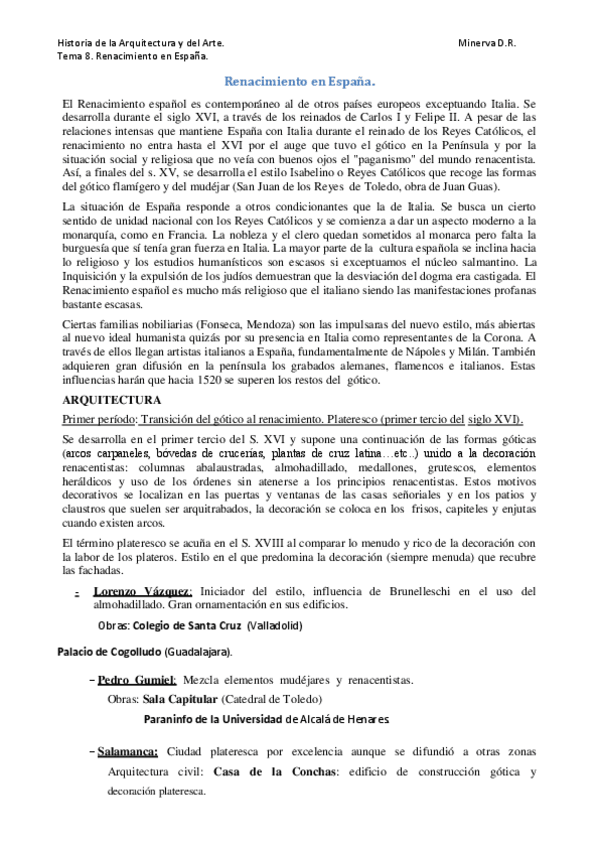 Historia de la Arquitectura y del Arte.
Tema 8. Renacimiento en España.

Minerva D.R.

Renacimiento en España.

El Renacimiento español es contemporáneo al de otros países europeos exceptuando Italia. Se desarrolla durante el siglo XVI, a través de los reinados de Carlos I y Felipe II. A pesar de las relaciones intensas que mantiene España con Italia durante el reinado de los Reyes Católicos, el renacimiento no entra hasta el XVI por el auge que tuvo el gótico en la Península y por la situación social y religiosa que no veía con buenos ojos el "paganismo" del mundo renacentista. Así, a finales del s. XV, se desarrolla el estilo Isabelino o Reyes Católicos que recoge las formas del gótico flamígero y del mudéjar (San Juan de los Reyes de Toledo, obra de Juan Guas).

La situación de España responde a otros condicionantes que la de Italia. Se busca un cierto sentido de unidad nacional con los Reyes Católicos y se comienza a dar un aspecto moderno a la monarquía, como en Francia. La nobleza y el clero quedan sometidos al monarca pero falta la burguesía que sí tenía gran fuerza en Italia. La mayor parte de la cultura española se inclina hacia lo religioso y los estudios humanísticos son escasos si exceptuamos el núcleo salmantino. La Inquisición y la expulsión de los judíos demuestran que la desviación del dogma era castigada. El Renacimiento español es mucho más religioso que el italiano siendo las manifestaciones profanas bastante escasas.

Ciertas familias nobiliarias (Fonseca, Mendoza) son las impulsaras del nuevo estilo, más abiertas al nuevo ideal humanista quizás por su presencia en Italia como representantes de la Corona. A través de ellos llegan artistas italianos a España, fundamentalmente de Nápoles y Milán. También adquieren gran difusión en la península los grabados alemanes, flamencos e italianos. Estas influencias harán que hacia 1520 se superen los restos del gótico.

ARQUITECTURA

Primer período: Transición del gótico al renacimiento. Plateresco (primer tercio del siglo XVI).

Se desarrolla en el primer tercio del S. XVI y supone una continuación de las formas góticas (arcos carpaneles, bóvedas de crucerías, plantas de cruz latina…etc..) unido a la decoración renacentistas: columnas abalaustradas, almohadillado, medallones, grutescos, elementos heráldicos y uso de los órdenes sin atenerse a los principios renacentistas. Estos motivos decorativos se localizan en las puertas y ventanas de las casas señoriales y en los patios y claustros que suelen ser arquitrabados, la decoración se coloca en los frisos, capiteles y enjutas cuando existen arcos.

El término plateresco se acuña en el S. XVIII al comparar lo menudo y rico de la decoración con la labor de los plateros. Estilo en el que predomina la decoración (siempre menuda) que recubre las fachadas.

- Lorenzo Vázquez: Iniciador del estilo, influencia de Brunelleschi en el uso del almohadillado. Gran ornamentación en sus edificios.
Obras: Colegio de Santa Cruz (Valladolid)

Palacio de Cogolludo (Guadalajara).

– Pedro Gumiel: Mezcla elementos mudéjares y renacentistas.
Obras: Sala Capitular (Catedral de Toledo)
Paraninfo de la Universidad de Alcalá de Henares.

– Salamanca: Ciudad plateresca por excelencia aunque se difundió a otras zonas
Arquitectura civil: Casa de la Conchas: edificio de construcción gótica y decoración plateresca.